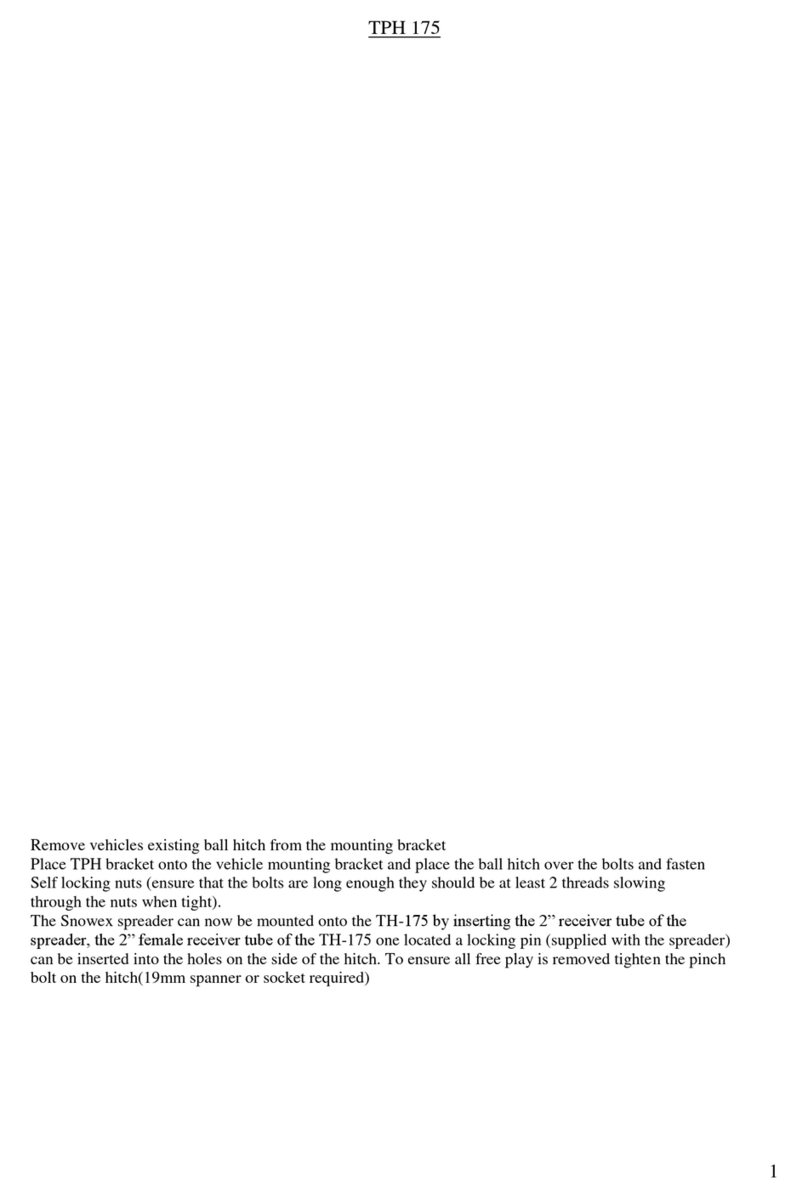 TPH 175

Remove vehicles existing ball hitch from the mounting bracket
Place TPH bracket onto the vehicle mounting bracket and place the ball hitch over the bolts and fasten Self locking nuts (ensure that the bolts are long enough they should be at least 2 threads slowing through the nuts when tight).
The Snowex spreader can now be mounted onto the TH-175 by inserting the 2” receiver tube of the spreader, the 2” female receiver tube of the TH-175 one located a locking pin (supplied with the spreader) can be inserted into the holes on the side of the hitch. To ensure all free play is removed tighten the pinch bolt on the hitch(19mm spanner or socket required)

1